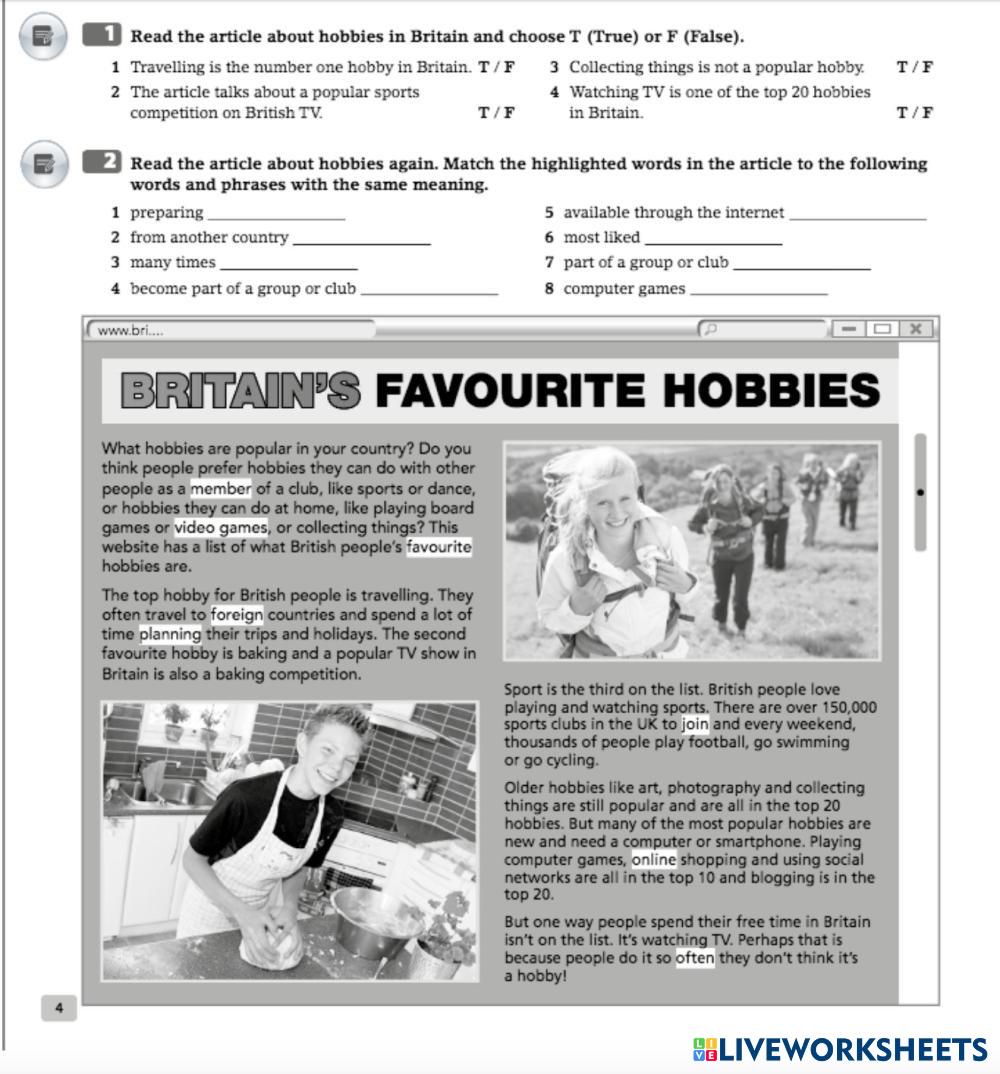 1 Read the article about hobbies in Britain and choose T (True) or F (False).

1 Travelling is the number one hobby in Britain. T / F
2 The article talks about a popular sports competition on British TV. T / F
3 Collecting things is not a popular hobby. T / F
4 Watching TV is one of the top 20 hobbies in Britain. T / F

2 Read the article about hobbies again. Match the highlighted words in the article to the following words and phrases with the same meaning.

1 preparing ________________
2 from another country ________________
3 many times ________________
4 become part of a group or club ________________
5 available through the internet ________________
6 most liked ________________
7 part of a group or club ________________
8 computer games ________________

www.bri....

BRITAIN'S FAVOURITE HOBBIES

What hobbies are popular in your country? Do you think people prefer hobbies they can do with other people as a member of a club, like sports or dance, or hobbies they can do at home, like playing board games or video games, or collecting things? This website has a list of what British people's favourite hobbies are.

The top hobby for British people is travelling. They often travel to foreign countries and spend a lot of time planning their trips and holidays. The second favourite hobby is baking and a popular TV show in Britain is also a baking competition.

Sport is the third on the list. British people love playing and watching sports. There are over 150,000 sports clubs in the UK to join and every weekend, thousands of people play football, go swimming or go cycling.

Older hobbies like art, photography and collecting things are still popular and are all in the top 20 hobbies. But many of the most popular hobbies are new and need a computer or smartphone. Playing computer games, online shopping and using social networks are all in the top 10 and blogging is in the top 20.

But one way people spend their free time in Britain isn't on the list. It's watching TV. Perhaps that is because people do it so often they don't think it's a hobby!

4

LIVEWORKSHEETS